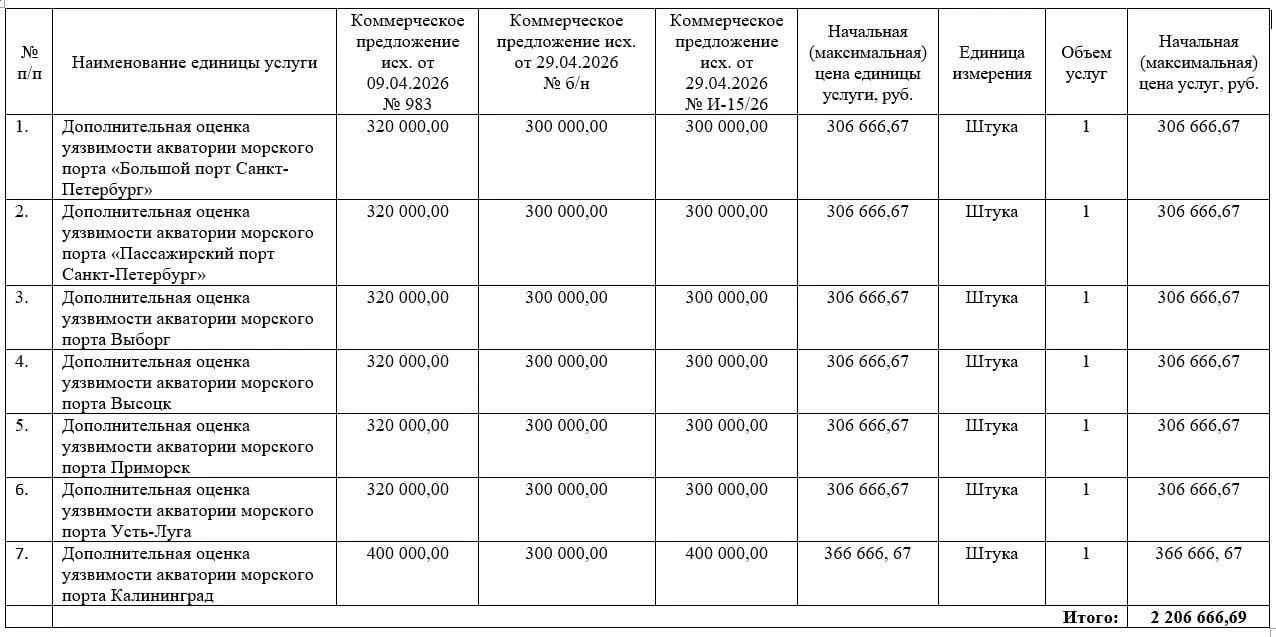 | № п/п | Наименование единицы услуги | Коммерческое предложение исх. от 09.04.2026 № 983 | Коммерческое предложение исх. от 29.04.2026 № б/н | Коммерческое предложение исх. от 29.04.2026 № И-15/26 | Начальная (максимальная) цена единицы услуги, руб. | Единица измерения | Объем услуг | Начальная (максимальная) цена услуг, руб. |
|---|---|---|---|---|---|---|---|---|
| 1. | Дополнительная оценка уязвимости акватории морского порта «Большой порт Санкт-Петербург» | 320 000,00 | 300 000,00 | 300 000,00 | 306 666,67 | Штука | 1 | 306 666,67 |
| 2. | Дополнительная оценка уязвимости акватории морского порта «Пассажирский порт Санкт-Петербург» | 320 000,00 | 300 000,00 | 300 000,00 | 306 666,67 | Штука | 1 | 306 666,67 |
| 3. | Дополнительная оценка уязвимости акватории морского порта Выборг | 320 000,00 | 300 000,00 | 300 000,00 | 306 666,67 | Штука | 1 | 306 666,67 |
| 4. | Дополнительная оценка уязвимости акватории морского порта Высоцк | 320 000,00 | 300 000,00 | 300 000,00 | 306 666,67 | Штука | 1 | 306 666,67 |
| 5. | Дополнительная оценка уязвимости акватории морского порта Приморск | 320 000,00 | 300 000,00 | 300 000,00 | 306 666,67 | Штука | 1 | 306 666,67 |
| 6. | Дополнительная оценка уязвимости акватории морского порта Усть-Луга | 320 000,00 | 300 000,00 | 300 000,00 | 306 666,67 | Штука | 1 | 306 666,67 |
| 7. | Дополнительная оценка уязвимости акватории морского порта Калининград | 400 000,00 | 300 000,00 | 400 000,00 | 366 666, 67 | Штука | 1 | 366 666, 67 |
| | | | | | | | Итого: | 2 206 666,69 |